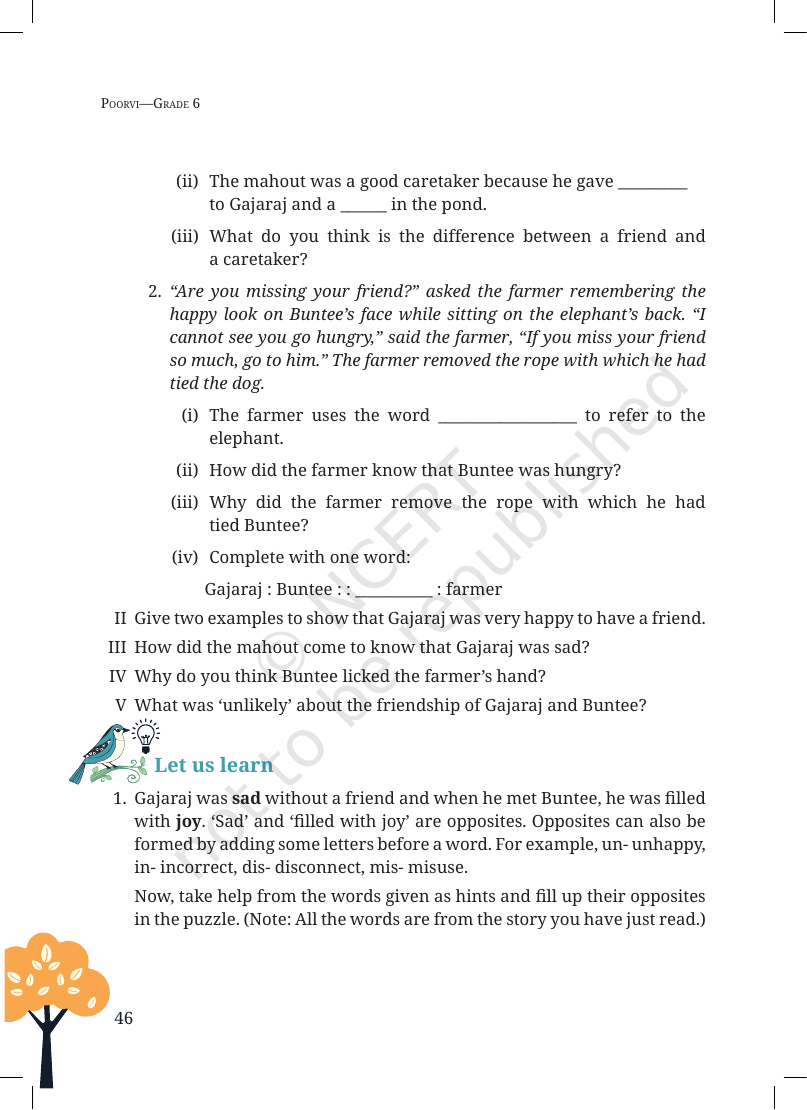 POORVI—GRADE 6

(ii) The mahout was a good caretaker because he gave ____ to Gajaraj and a ____ in the pond.

(iii) What do you think is the difference between a friend and a caretaker?

2. "Are you missing your friend?" asked the farmer remembering the happy look on Buntee's face while sitting on the elephant's back. "I cannot see you go hungry," said the farmer, "If you miss your friend so much, go to him." The farmer removed the rope with which he had tied the dog.

(i) The farmer uses the word ____ to refer to the elephant.

(ii) How did the farmer know that Buntee was hungry?

(iii) Why did the farmer remove the rope with which he had tied Buntee?

(iv) Complete with one word:

Gajaraj : Buntee : : ____ : farmer

II Give two examples to show that Gajaraj was very happy to have a friend.

III How did the mahout come to know that Gajaraj was sad?

IV Why do you think Buntee licked the farmer's hand?

V What was 'unlikely' about the friendship of Gajaraj and Buntee?

Let us learn

1. Gajaraj was sad without a friend and when he met Buntee, he was filled with joy. 'Sad' and 'filled with joy' are opposites. Opposites can also be formed by adding some letters before a word. For example, un- unhappy, in- incorrect, dis- disconnect, mis- misuse.

Now, take help from the words given as hints and fill up their opposites in the puzzle. (Note: All the words are from the story you have just read.)

46

© NCERT not to be republished